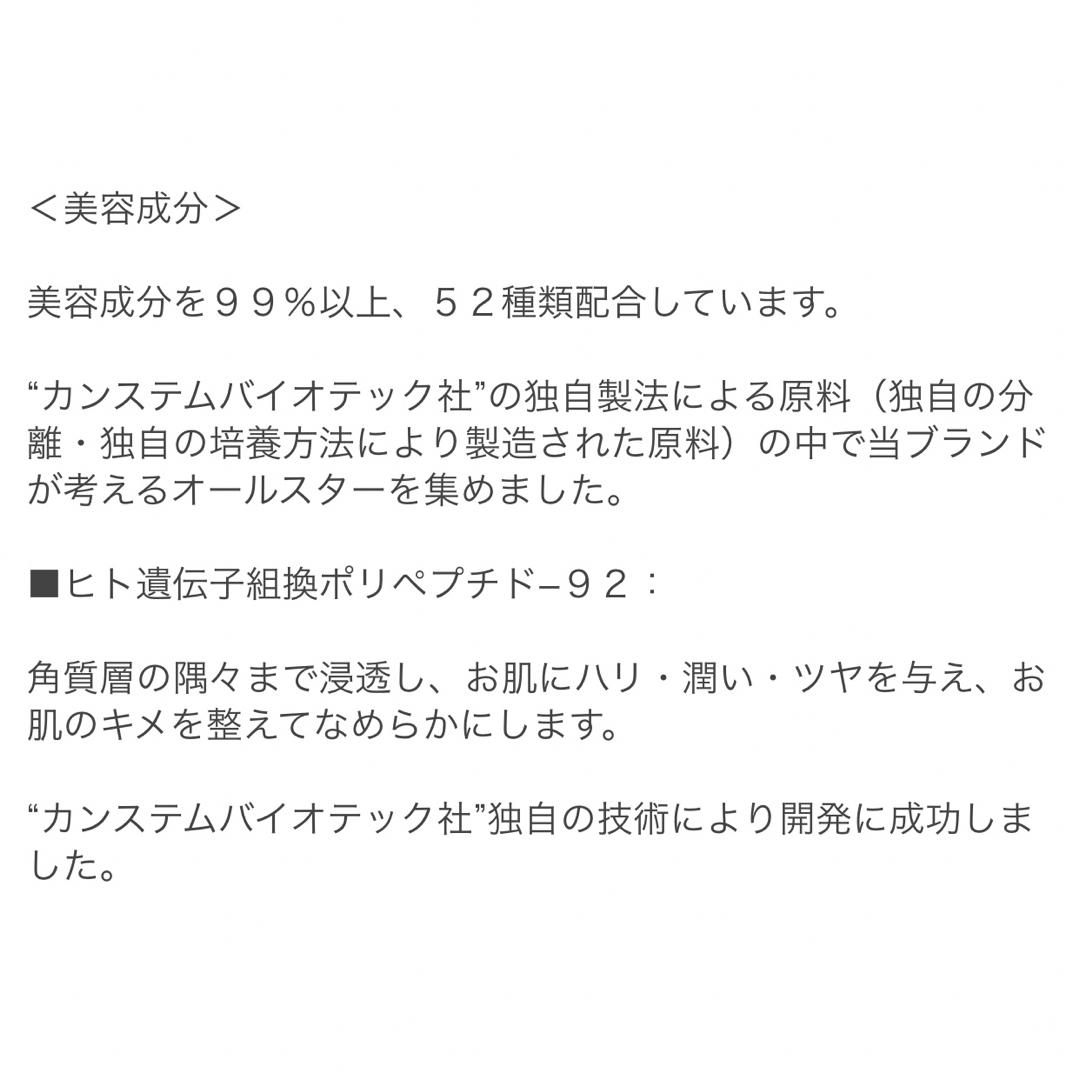 ＜美容成分＞

美容成分を９９％以上、５２種類配合しています。

“カンステムバイオテック社”の独自製法による原料（独自の分離・独自の培養方法により製造された原料）の中で当ブランドが考えるオールスターを集めました。

■ヒト遺伝子組換ポリペプチド−９２：

角質層の隅々まで浸透し、お肌にハリ・潤い・ツヤを与え、お肌のキメを整えてなめらかにします。

“カンステムバイオテック社”独自の技術により開発に成功しました。